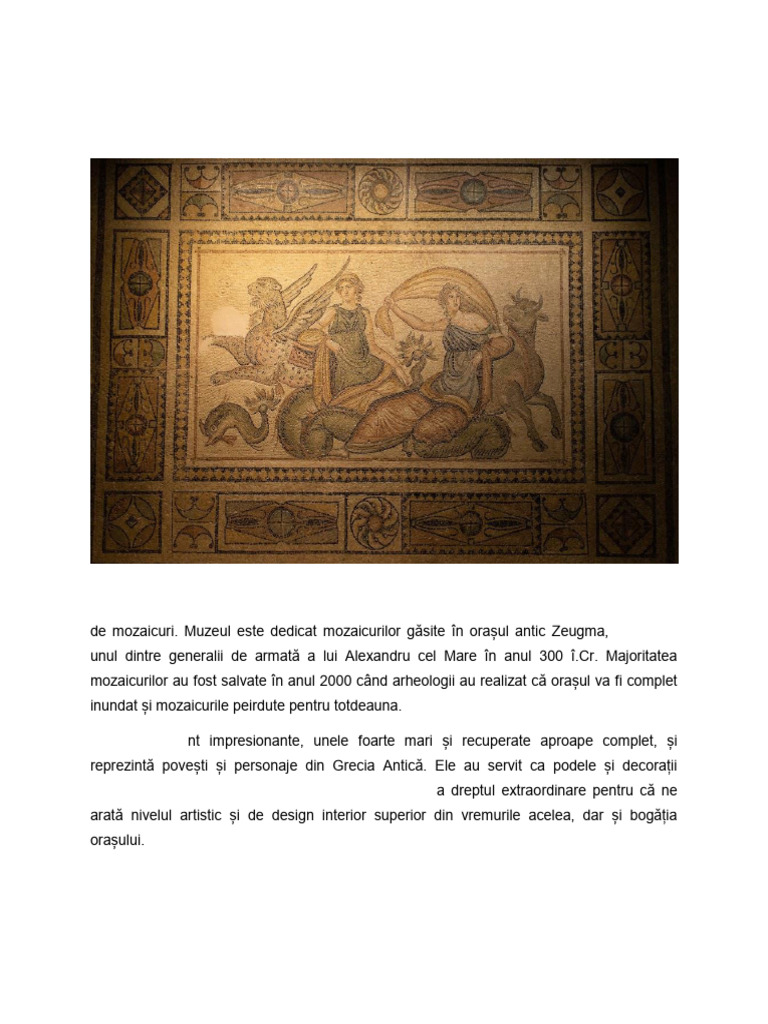 de mozaicuri. Muzeul este dedicat mozaicurilor găsite în orașul antic Zeugma, unul dintre generalii de armată a lui Alexandru cel Mare în anul 300 î.Cr. Majoritatea mozaicurilor au fost salvate în anul 2000 când arheologii au realizat că orașul va fi complet inundat și mozaicurile peirdute pentru totdeauna.

nt impresionante, unele foarte mari și recuperate aproape complet, și reprezintă povești și personaje din Grecia Antică. Ele au servit ca podele și decorații a dreptul extraordinare pentru că ne arată nivelul artistic și de design interior superior din vremurile acelea, dar și bogăția orașului.